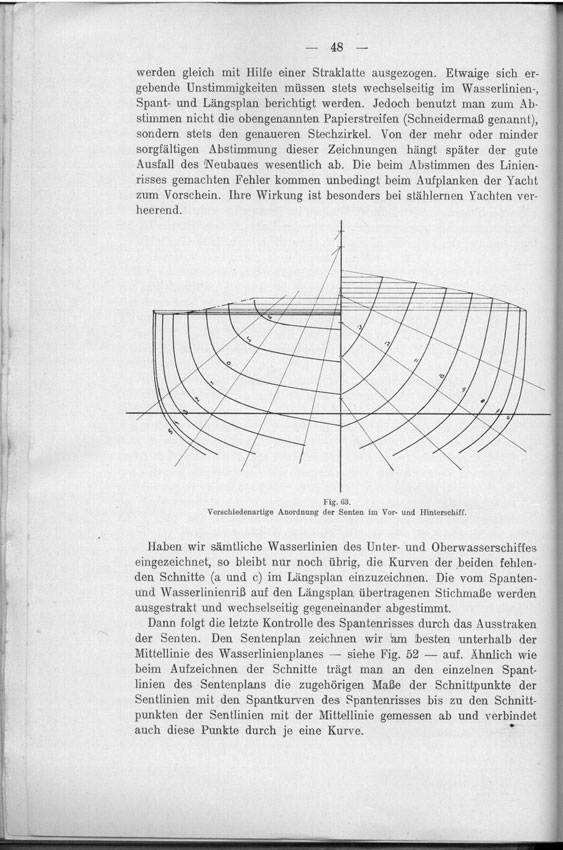 — 48 —

werden gleich mit Hilfe einer Straklatte ausgezogen. Etwaige sich ergebende Unstimmigkeiten müssen stets wechselseitig im Wasserlinien-, Spant- und Längsplan berichtigt werden. Jedoch benutzt man zum Abstimmen nicht die obengenannten Papierstreifen (Schneidermaß genannt), sondern stets den genaueren Stechzirkel. Von der mehr oder minder sorgfältigen Abstimmung dieser Zeichnungen hängt später der gute Ausfall des Neubaues wesentlich ab. Die beim Abstimmen des Linienrisses gemachten Fehler kommen unbedingt beim Aufplanken der Yacht zum Vorschein. Ihre Wirkung ist besonders bei stählernen Yachten verheerend.

Fig. 63.
Verschiedenartige Anordnung der Senten im Vor- und Hinterschiff.

Haben wir sämtliche Wasserlinien des Unter- und Oberwasserschiffes eingezeichnet, so bleibt nur noch übrig, die Kurven der beiden fehlenden Schnitte (a und c) im Längsplan einzuzeichnen. Die vom Spanten- und Wasserlinienriß auf den Längsplan übertragenen Stichmaße werden ausgestrakt und wechselseitig gegeneinander abgestimmt.

Dann folgt die letzte Kontrolle des Spantenrisses durch das Ausstraken der Senten. Den Sentenplan zeichnen wir am besten unterhalb der Mittellinie des Wasserlinienplanes — siehe Fig. 52 — auf. Ähnlich wie beim Aufzeichnen der Schnitte trägt man an den einzelnen Spantlinien des Sentenplans die zugehörigen Maße der Schnittpunkte der Sentlinien mit den Spantkurven des Spantenrisses bis zu den Schnittpunkten der Sentlinien mit der Mittellinie gemessen ab und verbindet auch diese Punkte durch je eine Kurve.